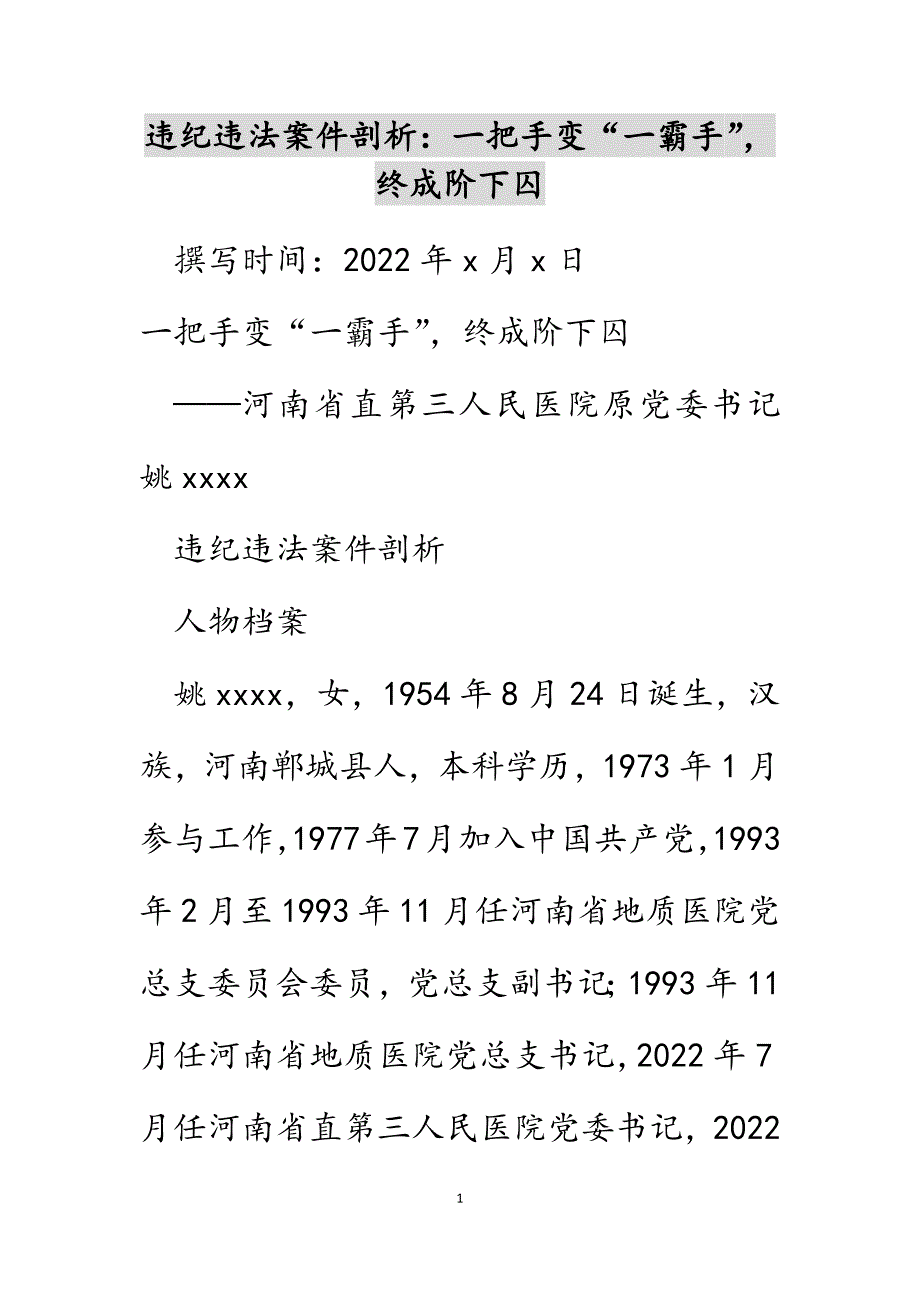 违纪违法案件剖析：一把手变“一霸手”，终成阶下囚

撰写时间：2022年x月x日

一把手变“一霸手”，终成阶下囚

——河南省直第三人民医院原党委书记姚xxxx

违纪违法案件剖析

人物档案

姚xxxx，女，1954年8月24日诞生，汉族，河南郸城县人，本科学历，1973年1月参与工作,1977年7月加入中国共产党,1993年2月至1993年11月任河南省地质医院党总支委员会委员，党总支副书记;1993年11月任河南省地质医院党总支书记,2022年7月任河南省直第三人民医院党委书记，2022

1